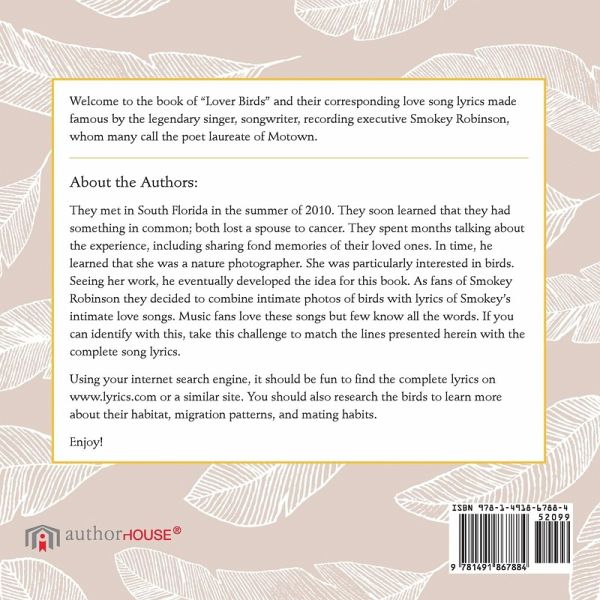 Welcome to the book of "Lover Birds" and their corresponding love song lyrics made famous by the legendary singer, songwriter, recording executive Smokey Robinson, whom many call the poet laureate of Motown.

About the Authors:

They met in South Florida in the summer of 2010. They soon learned that they had something in common; both lost a spouse to cancer. They spent months talking about the experience, including sharing fond memories of their loved ones. In time, he learned that she was a nature photographer. She was particularly interested in birds. Seeing her work, he eventually developed the idea for this book. As fans of Smokey Robinson they decided to combine intimate photos of birds with lyrics of Smokey's intimate love songs. Music fans love these songs but few know all the words. If you can identify with this, take this challenge to match the lines presented herein with the complete song lyrics.

Using your internet search engine, it should be fun to find the complete lyrics on www.lyrics.com or a similar site. You should also research the birds to learn more about their habitat, migration patterns, and mating habits.

Enjoy!

authorHOUSE®

ISBN 978-1-4918-6788-4
52099
9 781491 867884